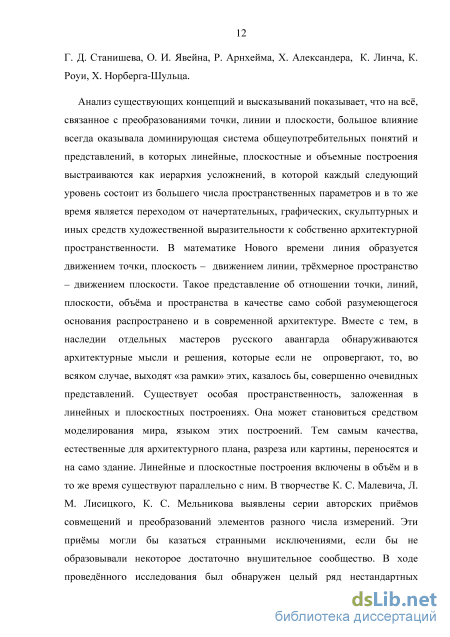 12

Г. Д. Станишева, О. И. Явейна, Р. Арнхейма, Х. Александера, К. Линча, К. Роуи, Х. Норберга-Шульца.

Анализ существующих концепций и высказываний показывает, что на всё, связанное с преобразованиями точки, линии и плоскости, большое влияние всегда оказывала доминирующая система общеупотребительных понятий и представлений, в которых линейные, плоскостные и объемные построения выстраиваются как иерархия усложнений, в которой каждый следующий уровень состоит из большего числа пространственных параметров и в то же время является переходом от начертательных, графических, скульптурных и иных средств художественной выразительности к собственно архитектурной пространственности. В математике Нового времени линия образуется движением точки, плоскость – движением линии, трёхмерное пространство – движением плоскости. Такое представление об отношении точки, линий, плоскости, объёма и пространства в качестве само собой разумеющегося основания распространено и в современной архитектуре. Вместе с тем, в наследии отдельных мастеров русского авангарда обнаруживаются архитектурные мысли и решения, которые если не опровергают, то, во всяком случае, выходят «за рамки» этих, казалось бы, совершенно очевидных представлений. Существует особая пространственность, заложенная в линейных и плоскостных построениях. Она может становиться средством моделирования мира, языком этих построений. Тем самым качества, естественные для архитектурного плана, разреза или картины, переносятся и на само здание. Линейные и плоскостные построения включены в объём и в то же время существуют параллельно с ним. В творчестве К. С. Малевича, Л. М. Лисицкого, К. С. Мельникова выявлены серии авторских приёмов совмещений и преобразований элементов разного числа измерений. Эти приёмы могли бы казаться странными исключениями, если бы не образовывали некоторое достаточно внушительное сообщество. В ходе проведённого исследования был обнаружен целый ряд нестандартных

dsLib.net
библиотека диссертаций